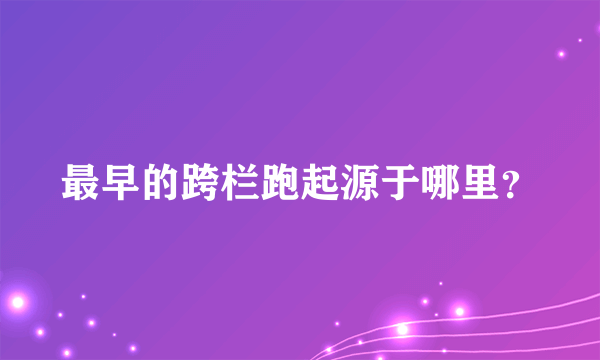 最早的跨栏跑起源于哪里？